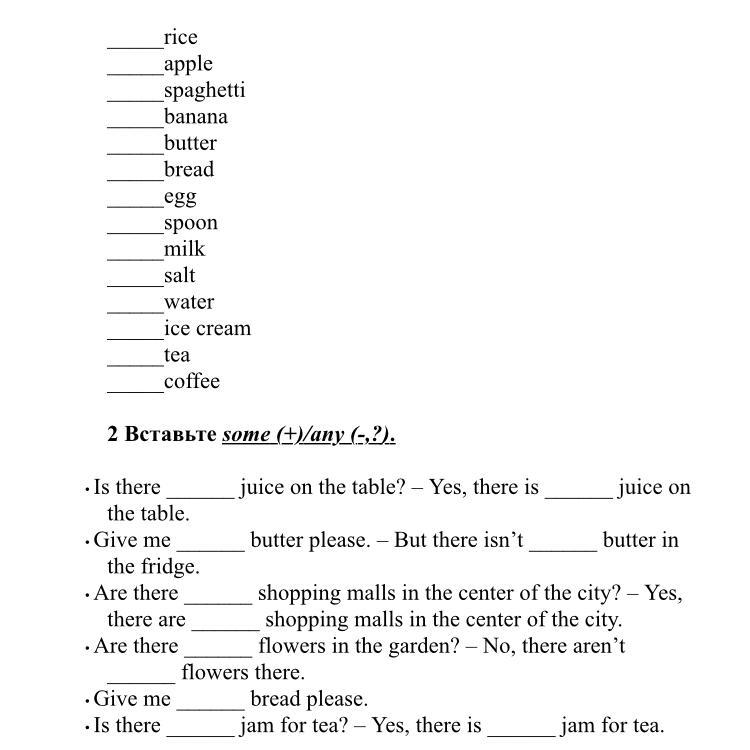 _____rice
_____apple
_____spaghetti
_____banana
_____butter
_____bread
_____egg
_____spoon
_____milk
_____salt
_____water
_____ice cream
_____tea
_____coffee

2 Вставьте some (+)/any (-,?).

• Is there ______ juice on the table? – Yes, there is ______ juice on the table.
• Give me ______ butter please. – But there isn't ______ butter in the fridge.
• Are there ______ shopping malls in the center of the city? – Yes, there are ______ shopping malls in the center of the city.
• Are there ______ flowers in the garden? – No, there aren't ______ flowers there.
• Give me ______ bread please.
• Is there ______ jam for tea? – Yes, there is ______ jam for tea.